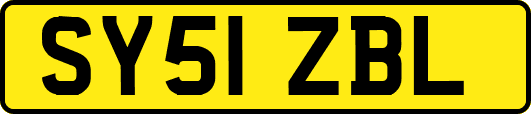 SY51 ZBL